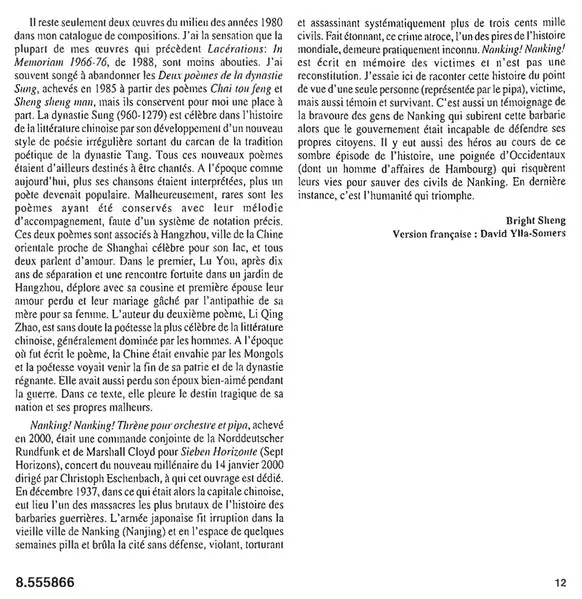 Il reste seulement deux œuvres du milieu des années 1980 dans mon catalogue de compositions. J'ai la sensation que la plupart de mes œuvres qui précèdent Lacérations: In Memoriam 1966-76, de 1988, sont moins abouties. J'ai souvent songé à abandonner les Deux poèmes de la dynastie Sung, achevés en 1985 à partir des poèmes Chai tou feng et Sheng sheng man, mais ils conservent pour moi une place à part. La dynastie Sung (960-1279) est célèbre dans l'histoire de la littérature chinoise par son développement d'un nouveau style de poésie irrégulière sortant du carcan de la tradition poétique de la dynastie Tang. Tous ces nouveaux poèmes étaient d'ailleurs destinés à être chantés. A l'époque comme aujourd'hui, plus ses chansons étaient interprétées, plus un poète devenait populaire. Malheureusement, rares sont les poèmes ayant été conservés avec leur mélodie d'accompagnement, faute d'un système de notation précis. Ces deux poèmes sont associés à Hangzhou, ville de la Chine orientale proche de Shanghai célèbre pour son lac, et tous deux parlent d'amour. Dans le premier, Lu You, après dix ans de séparation et une rencontre fortuite dans un jardin de Hangzhou, déplore avec sa cousine et première épouse leur amour perdu et leur mariage gâché par l'antipathie de sa mère pour sa femme. L'auteur du deuxième poème, Li Qing Zhao, est sans doute la poétesse la plus célèbre de la littérature chinoise, généralement dominée par les hommes. A l'époque où fut écrit le poème, la Chine était envahie par les Mongols et la poétesse voyait venir la fin de sa patrie et de la dynastie régnante. Elle avait aussi perdu son époux bien-aimé pendant la guerre. Dans ce texte, elle pleure le destin tragique de sa nation et ses propres malheurs.

Nanking! Nanking! Thrène pour orchestre et pipa, achevé en 2000, était une commande conjointe de la Norddeutscher Rundfunk et de Marshall Cloyd pour Sieben Horizonte (Sept Horizons), concert du nouveau millénaire du 14 janvier 2000 dirigé par Christoph Eschenbach, à qui cet ouvrage est dédié. En décembre 1937, dans ce qui était alors la capitale chinoise, eut lieu l'un des massacres les plus brutaux de l'histoire des barbaries guerrières. L'armée japonaise fit irruption dans la vieille ville de Nanking (Nanjing) et en l'espace de quelques semaines pilla et brûla la cité sans défense, violant, torturant et assassinant systématiquement plus de trois cents mille civils. Fait étonnant, ce crime atroce, l'un des pires de l'histoire mondiale, demeure pratiquement inconnu. Nanking! Nanking! est écrit en mémoire des victimes et n'est pas une reconstitution. J'essaie ici de raconter cette histoire du point de vue d'une seule personne (représentée par le pipa), victime, mais aussi témoin et survivant. C'est aussi un témoignage de la bravoure des gens de Nanking qui subirent cette barbarie alors que le gouvernement était incapable de défendre ses propres citoyens. Il y eut aussi des héros au cours de ce sombre épisode de l'histoire, une poignée d'Occidentaux (dont un homme d'affaires de Hambourg) qui risquèrent leurs vies pour sauver des civils de Nanking. En dernière instance, c'est l'humanité qui triomphe.

Bright Sheng
Version française : David Ylla-Somers

8.555866

12